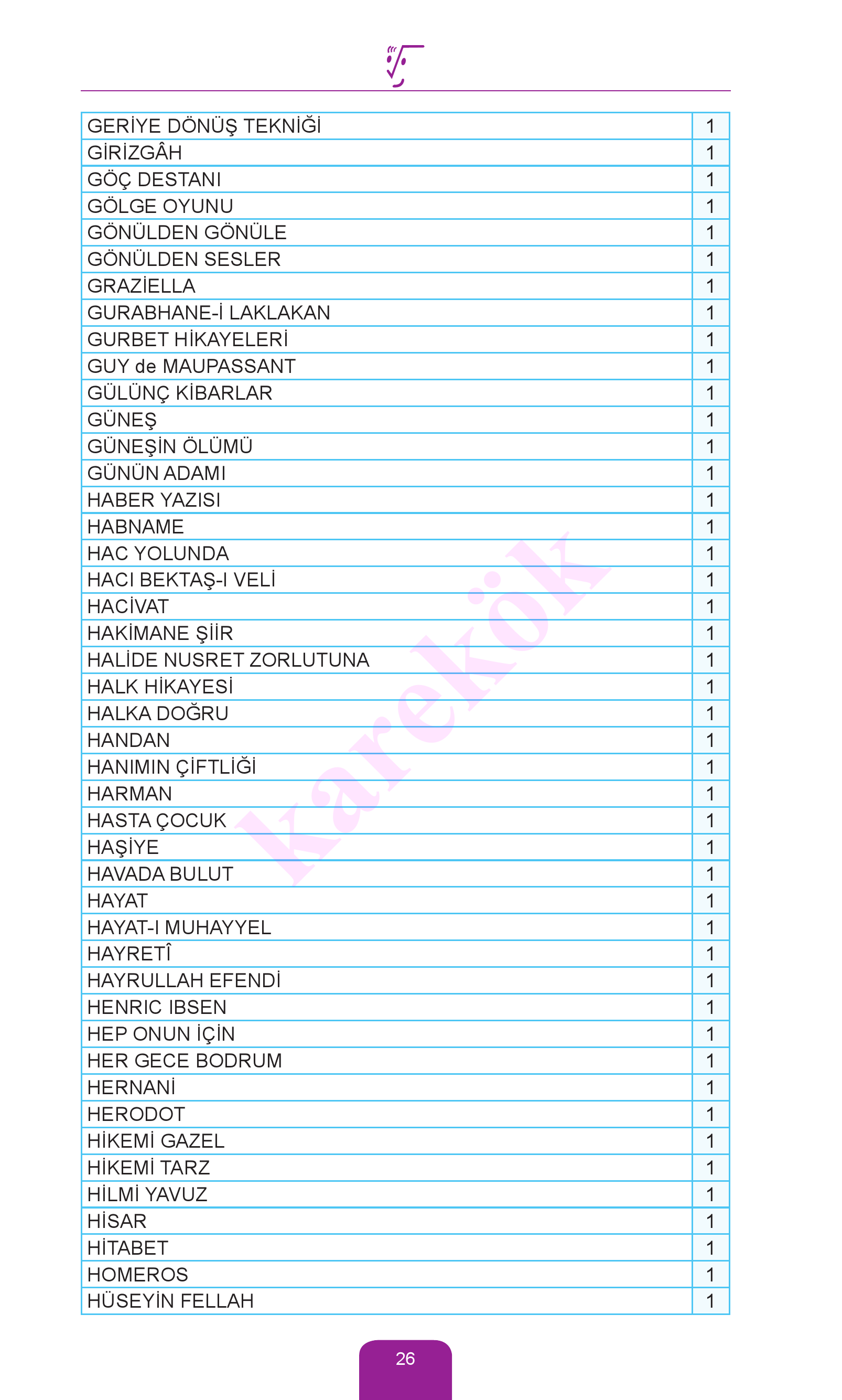 | | |
|---|---|
| GERİYE DÖNÜŞ TEKNİĞİ | 1 |
| GİRİZGÂH | 1 |
| GÖÇ DESTANI | 1 |
| GÖLGE OYUNU | 1 |
| GÖNÜLDEN GÖNÜLE | 1 |
| GÖNÜLDEN SESLER | 1 |
| GRAZİELLA | 1 |
| GURABHANE-İ LAKLAKAN | 1 |
| GURBET HİKAYELERİ | 1 |
| GUY de MAUPASSANT | 1 |
| GÜLÜNÇ KİBARLAR | 1 |
| GÜNEŞ | 1 |
| GÜNEŞİN ÖLÜMÜ | 1 |
| GÜNÜN ADAMI | 1 |
| HABER YAZISI | 1 |
| HABNAME | 1 |
| HAC YOLUNDA | 1 |
| HACI BEKTAŞ-I VELİ | 1 |
| HACİVAT | 1 |
| HAKİMANE ŞİİR | 1 |
| HALİDE NUSRET ZORLUTUNA | 1 |
| HALK HİKAYESİ | 1 |
| HALKA DOĞRU | 1 |
| HANDAN | 1 |
| HANIMIN ÇİFTLİĞİ | 1 |
| HARMAN | 1 |
| HASTA ÇOCUK | 1 |
| HAŞİYE | 1 |
| HAVADA BULUT | 1 |
| HAYAT | 1 |
| HAYAT-I MUHAYYEL | 1 |
| HAYRETÎ | 1 |
| HAYRULLAH EFENDİ | 1 |
| HENRIC IBSEN | 1 |
| HEP ONUN İÇİN | 1 |
| HER GECE BODRUM | 1 |
| HERNANİ | 1 |
| HERODOT | 1 |
| HİKEMİ GAZEL | 1 |
| HİKEMİ TARZ | 1 |
| HİLMİ YAVUZ | 1 |
| HİSAR | 1 |
| HİTABET | 1 |
| HOMEROS | 1 |
| HÜSEYİN FELLAH | 1 |

karekök

26